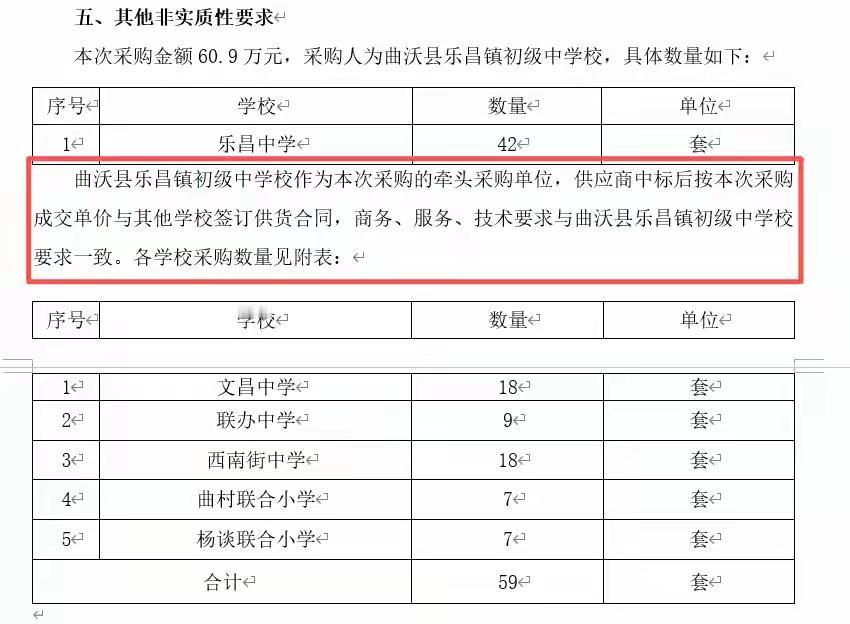 五、其他非实质性要求

本次采购金额 60.9 万元，采购人为曲沃县乐昌镇初级中学校，具体数量如下：

| 序号 | 学校 | 数量 | 单位 |
|---|---|---|---|
| 1 | 乐昌中学 | 42 | 套 |

曲沃县乐昌镇初级中学校作为本次采购的牵头采购单位，供应商中标后按本次采购成交单价与其他学校签订供货合同，商务、服务、技术要求与曲沃县乐昌镇初级中学校要求一致。各学校采购数量见附表：

| 序号 | 学校 | 数量 | 单位 |
|---|---|---|---|
| 1 | 文昌中学 | 18 | 套 |
| 2 | 联办中学 | 9 | 套 |
| 3 | 西南街中学 | 18 | 套 |
| 4 | 曲村联合小学 | 7 | 套 |
| 5 | 杨谈联合小学 | 7 | 套 |
| 合计 | | 59 | 套 |